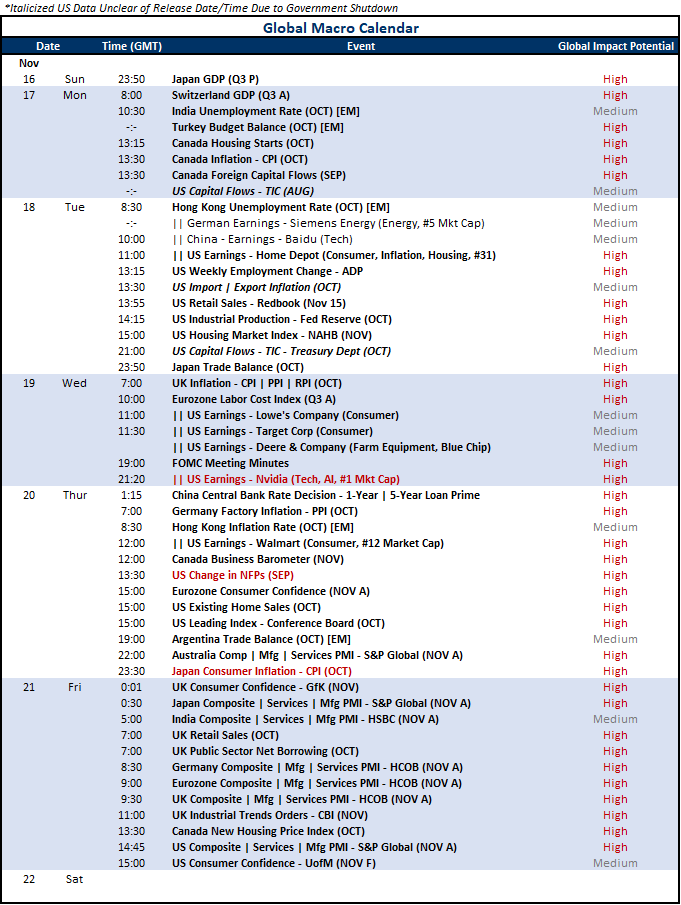 *Italicized US Data Unclear of Release Date/Time Due to Government Shutdown

Global Macro Calendar

| Date | | Time (GMT) | Event | Global Impact Potential |
|---|---|---|---|---|
| Nov | | | | |
| 16 | Sun | 23:50 | Japan GDP (Q3 P) | High |
| 17 | Mon | 8:00 | Switzerland GDP (Q3 A) | High |
| | | 10:30 | India Unemployment Rate (OCT) [EM] | Medium |
| | | -:- | Turkey Budget Balance (OCT) [EM] | High |
| | | 13:15 | Canada Housing Starts (OCT) | High |
| | | 13:30 | Canada Inflation - CPI (OCT) | High |
| | | 13:30 | Canada Foreign Capital Flows (SEP) | High |
| | | -:- | US Capital Flows - TIC (AUG) | Medium |
| 18 | Tue | 8:30 | Hong Kong Unemployment Rate (OCT) [EM] | Medium |
| | | -:- | \|\| German Earnings - Siemens Energy (Energy, #5 Mkt Cap) | Medium |
| | | 10:00 | \|\| China - Earnings - Baidu (Tech) | Medium |
| | | 11:00 | \|\| US Earnings - Home Depot (Consumer, Inflation, Housing, #31) | High |
| | | 13:15 | US Weekly Employment Change - ADP | High |
| | | 13:30 | US Import \| Export Inflation (OCT) | Medium |
| | | 13:55 | US Retail Sales - Redbook (Nov 15) | High |
| | | 14:15 | US Industrial Production - Fed Reserve (OCT) | High |
| | | 15:00 | US Housing Market Index - NAHB (NOV) | High |
| | | 21:00 | US Capital Flows - TIC - Treasury Dept (OCT) | Medium |
| | | 23:50 | Japan Trade Balance (OCT) | High |
| 19 | Wed | 7:00 | UK Inflation - CPI \| PPI \| RPI (OCT) | High |
| | | 10:00 | Eurozone Labor Cost Index (Q3 A) | High |
| | | 11:00 | \|\| US Earnings - Lowe's Company (Consumer) | Medium |
| | | 11:30 | \|\| US Earnings - Target Corp (Consumer) | Medium |
| | | | \|\| US Earnings - Deere & Company (Farm Equipment, Blue Chip) | Medium |
| | | 19:00 | FOMC Meeting Minutes | High |
| | | 21:20 | \|\| US Earnings - Nvidia (Tech, AI, #1 Mkt Cap) | High |
| 20 | Thur | 1:15 | China Central Bank Rate Decision - 1-Year \| 5-Year Loan Prime | High |
| | | 7:00 | Germany Factory Inflation - PPI (OCT) | High |
| | | 8:30 | Hong Kong Inflation Rate (OCT) [EM] | Medium |
| | | 12:00 | \|\| US Earnings - Walmart (Consumer, #12 Market Cap) | High |
| | | 12:00 | Canada Business Barometer (NOV) | High |
| | | 13:30 | US Change in NFPs (SEP) | High |
| | | 15:00 | Eurozone Consumer Confidence (NOV A) | High |
| | | 15:00 | US Existing Home Sales (OCT) | High |
| | | 15:00 | US Leading Index - Conference Board (OCT) | High |
| | | 19:00 | Argentina Trade Balance (OCT) [EM] | Medium |
| | | 22:00 | Australia Comp \| Mfg \| Services PMI - S&P Global (NOV A) | High |
| | | 23:30 | Japan Consumer Inflation - CPI (OCT) | High |
| 21 | Fri | 0:01 | UK Consumer Confidence - GfK (NOV) | High |
| | | 0:30 | Japan Composite \| Services \| Mfg PMI - S&P Global (NOV A) | High |
| | | 5:00 | India Composite \| Services \| Mfg PMI - HSBC (NOV A) | Medium |
| | | 7:00 | UK Retail Sales (OCT) | High |
| | | 7:00 | UK Public Sector Net Borrowing (OCT) | High |
| | | 8:30 | Germany Composite \| Mfg \| Services PMI - HCOB (NOV A) | High |
| | | 9:00 | Eurozone Composite \| Mfg \| Services PMI - HCOB (NOV A) | High |
| | | 9:30 | UK Composite \| Mfg \| Services PMI - HCOB (NOV A) | High |
| | | 11:00 | UK Industrial Trends Orders - CBI (NOV) | High |
| | | 13:30 | Canada New Housing Price Index (OCT) | High |
| | | 14:45 | US Composite \| Services \| Mfg PMI - S&P Global (NOV A) | High |
| | | 15:00 | US Consumer Confidence - UofM (NOV F) | Medium |
| 22 | Sat | | | |